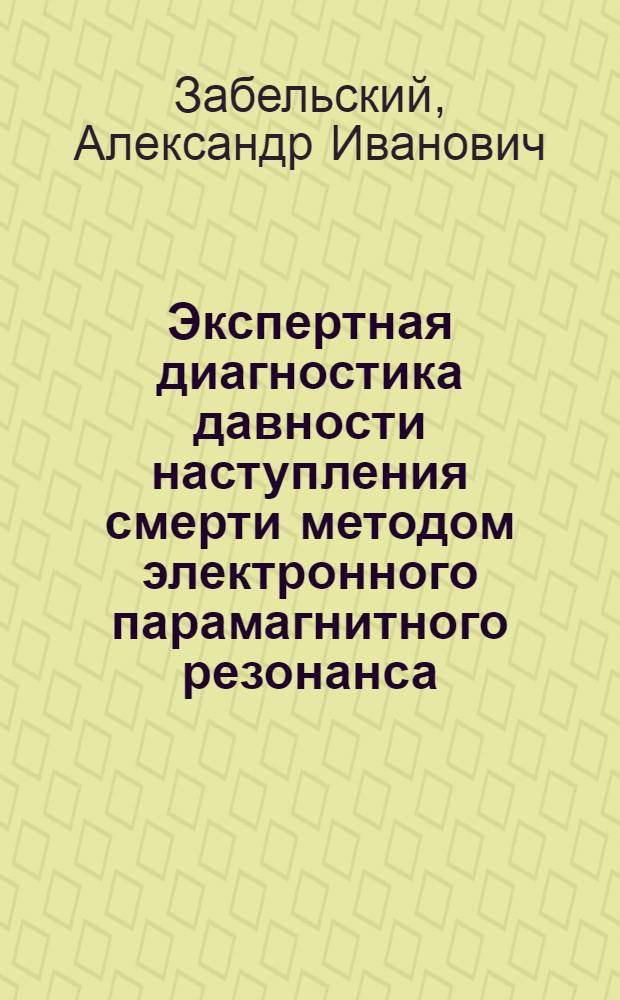 Забельский, Александр Иванович

Экспертная диагностика давности наступления смерти методом электронного парамагнитного резонанса